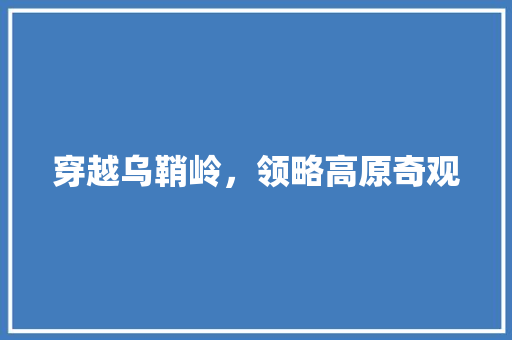 穿越乌鞘岭，领略高原奇观